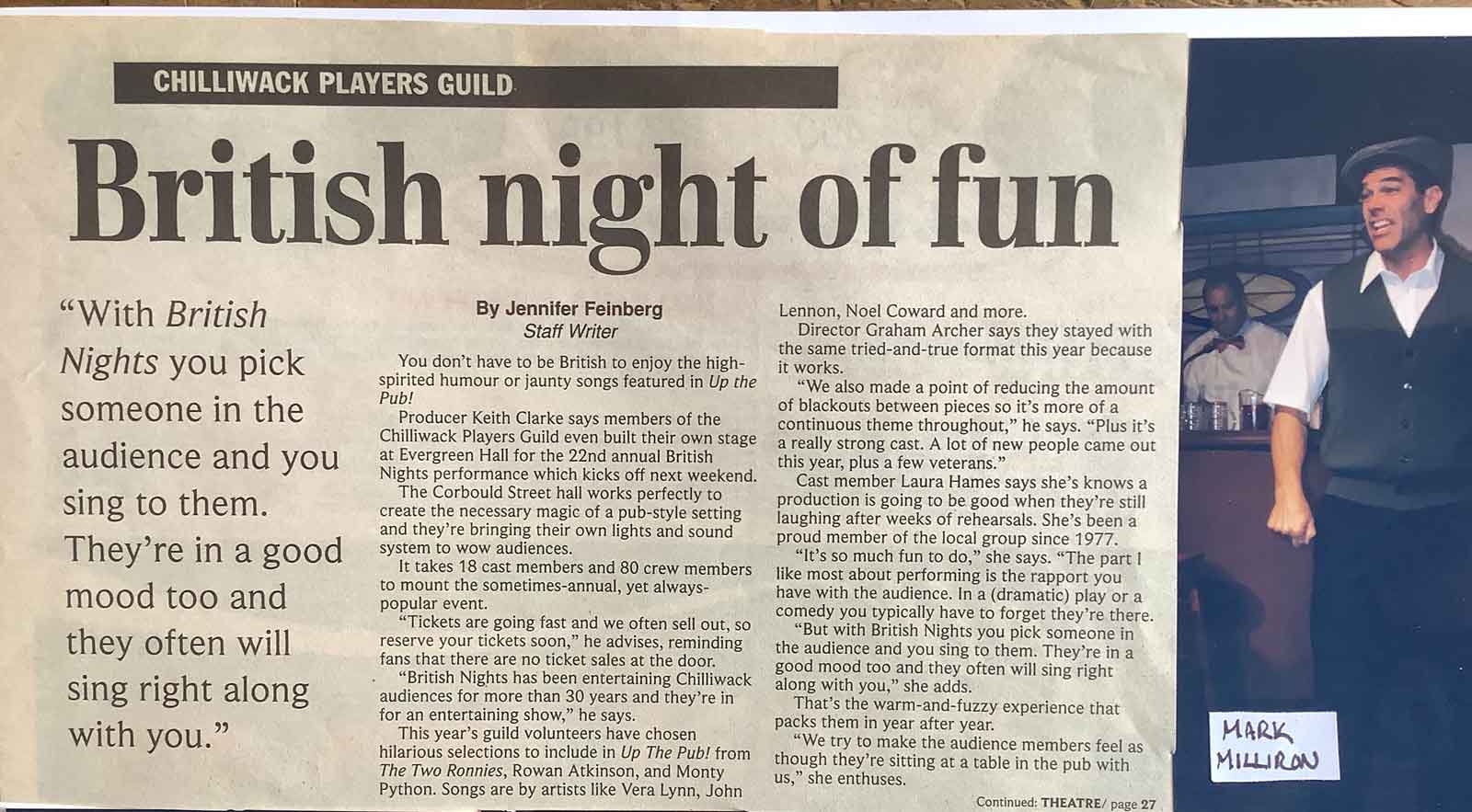 CHILLIWACK PLAYERS GUILD

British night of fun

"With British Nights you pick someone in the audience and you sing to them. They're in a good mood too and they often will sing right along with you."

By Jennifer Feinberg
Staff Writer

You don't have to be British to enjoy the high-spirited humour or jaunty songs featured in Up the Pub!

Producer Keith Clarke says members of the Chilliwack Players Guild even built their own stage at Evergreen Hall for the 22nd annual British Nights performance which kicks off next weekend.

The Corbould Street hall works perfectly to create the necessary magic of a pub-style setting and they're bringing their own lights and sound system to wow audiences.

It takes 18 cast members and 80 crew members to mount the sometimes-annual, yet always-popular event.

"Tickets are going fast and we often sell out, so reserve your tickets soon," he advises, reminding fans that there are no ticket sales at the door.

"British Nights has been entertaining Chilliwack audiences for more than 30 years and they're in for an entertaining show," he says.

This year's guild volunteers have chosen hilarious selections to include in Up The Pub! from The Two Ronnies, Rowan Atkinson, and Monty Python. Songs are by artists like Vera Lynn, John Lennon, Noel Coward and more.

Director Graham Archer says they stayed with the same tried-and-true format this year because it works.

"We also made a point of reducing the amount of blackouts between pieces so it's more of a continuous theme throughout," he says. "Plus it's a really strong cast. A lot of new people came out this year, plus a few veterans."

Cast member Laura Hames says she's knows a production is going to be good when they're still laughing after weeks of rehearsals. She's been a proud member of the local group since 1977.

"It's so much fun to do," she says. "The part I like most about performing is the rapport you have with the audience. In a (dramatic) play or a comedy you typically have to forget they're there.

"But with British Nights you pick someone in the audience and you sing to them. They're in a good mood too and they often will sing right along with you," she adds.

That's the warm-and-fuzzy experience that packs them in year after year.

"We try to make the audience members feel as though they're sitting at a table in the pub with us," she enthuses.

Continued: THEATRE/ page 27

MARK MILLIRON